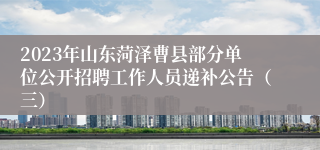 2023年山东菏泽曹县部分单位公开招聘工作人员递补公告（三）